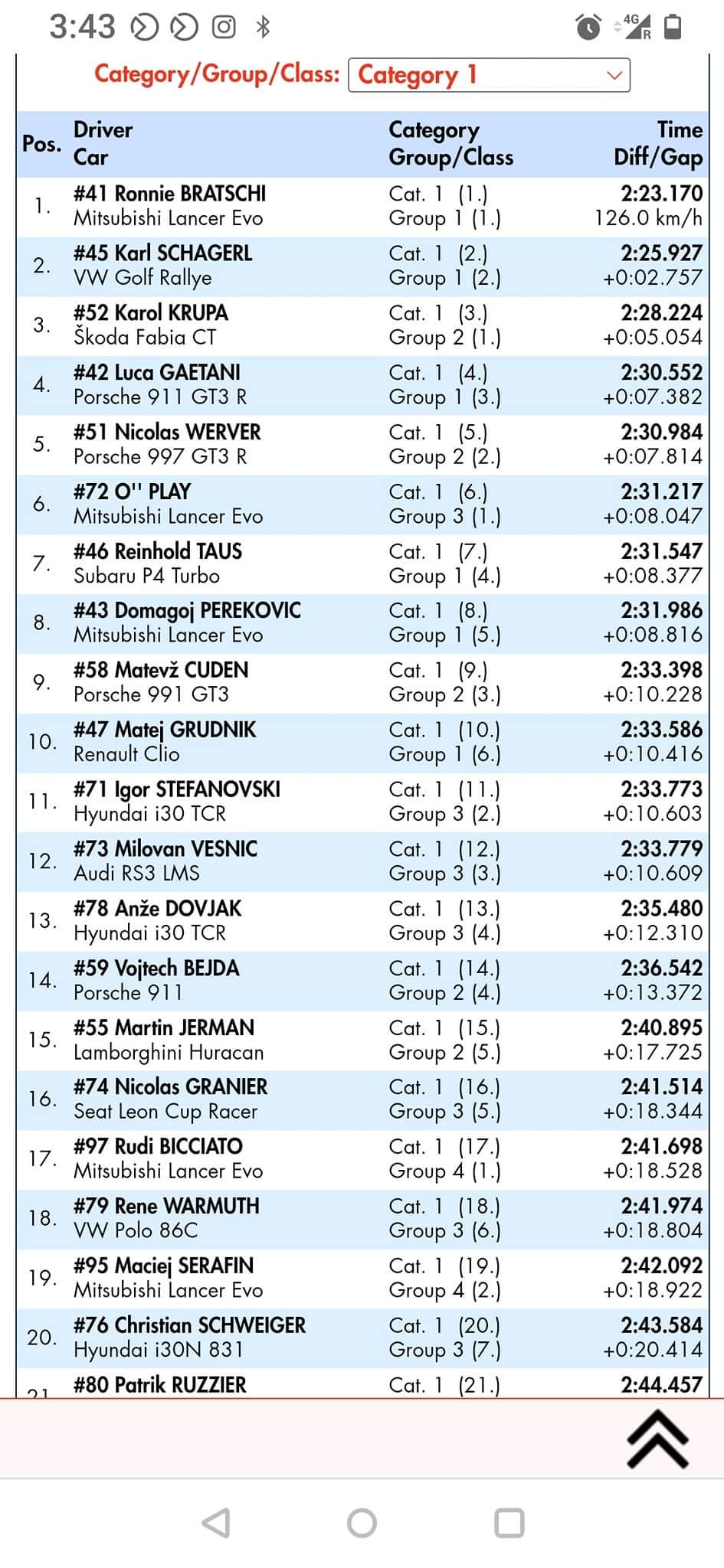 3:43 4G R

Category/Group/Class: Category 1

| Pos. | Driver Car | Category Group/Class | Time Diff/Gap |
|---|---|---|---|
| 1. | #41 Ronnie BRATSCHI Mitsubishi Lancer Evo | Cat. 1 (1.) Group 1 (1.) | 2:23.170 126.0 km/h |
| 2. | #45 Karl SCHAGERL VW Golf Rallye | Cat. 1 (2.) Group 1 (2.) | 2:25.927 +0:02.757 |
| 3. | #52 Karol KRUPA Škoda Fabia CT | Cat. 1 (3.) Group 2 (1.) | 2:28.224 +0:05.054 |
| 4. | #42 Luca GAETANI Porsche 911 GT3 R | Cat. 1 (4.) Group 1 (3.) | 2:30.552 +0:07.382 |
| 5. | #51 Nicolas WERVER Porsche 997 GT3 R | Cat. 1 (5.) Group 2 (2.) | 2:30.984 +0:07.814 |
| 6. | #72 O'' PLAY Mitsubishi Lancer Evo | Cat. 1 (6.) Group 3 (1.) | 2:31.217 +0:08.047 |
| 7. | #46 Reinhold TAUS Subaru P4 Turbo | Cat. 1 (7.) Group 1 (4.) | 2:31.547 +0:08.377 |
| 8. | #43 Domagoj PEREKOVIC Mitsubishi Lancer Evo | Cat. 1 (8.) Group 1 (5.) | 2:31.986 +0:08.816 |
| 9. | #58 Matevž CUDEN Porsche 991 GT3 | Cat. 1 (9.) Group 2 (3.) | 2:33.398 +0:10.228 |
| 10. | #47 Matej GRUDNIK Renault Clio | Cat. 1 (10.) Group 1 (6.) | 2:33.586 +0:10.416 |
| 11. | #71 Igor STEFANOVSKI Hyundai i30 TCR | Cat. 1 (11.) Group 3 (2.) | 2:33.773 +0:10.603 |
| 12. | #73 Milovan VESNIC Audi RS3 LMS | Cat. 1 (12.) Group 3 (3.) | 2:33.779 +0:10.609 |
| 13. | #78 Anže DOVJAK Hyundai i30 TCR | Cat. 1 (13.) Group 3 (4.) | 2:35.480 +0:12.310 |
| 14. | #59 Vojtech BEJDA Porsche 911 | Cat. 1 (14.) Group 2 (4.) | 2:36.542 +0:13.372 |
| 15. | #55 Martin JERMAN Lamborghini Huracan | Cat. 1 (15.) Group 2 (5.) | 2:40.895 +0:17.725 |
| 16. | #74 Nicolas GRANIER Seat Leon Cup Racer | Cat. 1 (16.) Group 3 (5.) | 2:41.514 +0:18.344 |
| 17. | #97 Rudi BICCIATO Mitsubishi Lancer Evo | Cat. 1 (17.) Group 4 (1.) | 2:41.698 +0:18.528 |
| 18. | #79 Rene WARMUTH VW Polo 86C | Cat. 1 (18.) Group 3 (6.) | 2:41.974 +0:18.804 |
| 19. | #95 Maciej SERAFIN Mitsubishi Lancer Evo | Cat. 1 (19.) Group 4 (2.) | 2:42.092 +0:18.922 |
| 20. | #76 Christian SCHWEIGER Hyundai i30N 831 | Cat. 1 (20.) Group 3 (7.) | 2:43.584 +0:20.414 |
| 21. | #80 Patrik RUZZIER | Cat. 1 (21.) | 2:44.457 |